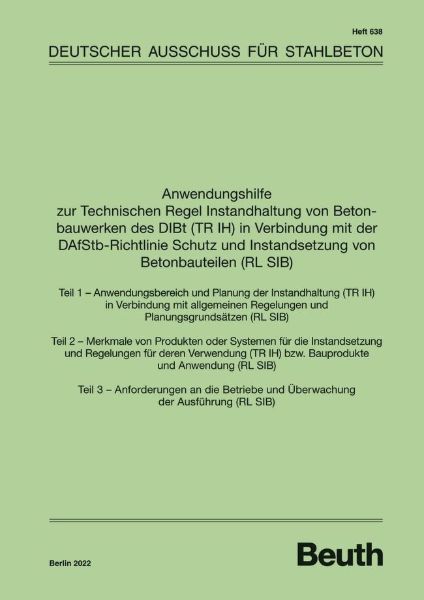 Heft 638

DEUTSCHER AUSSCHUSS FÜR STAHLBETON

Anwendungshilfe zur Technischen Regel Instandhaltung von Betonbauwerken des DIBt (TR IH) in Verbindung mit der DAfStb-Richtlinie Schutz und Instandsetzung von Betonbauteilen (RL SIB)

Teil 1 – Anwendungsbereich und Planung der Instandhaltung (TR IH) in Verbindung mit allgemeinen Regelungen und Planungsgrundsätzen (RL SIB)

Teil 2 – Merkmale von Produkten oder Systemen für die Instandsetzung und Regelungen für deren Verwendung (TR IH) bzw. Bauprodukte und Anwendung (RL SIB)

Teil 3 – Anforderungen an die Betriebe und Überwachung der Ausführung (RL SIB)

Berlin 2022

Beuth